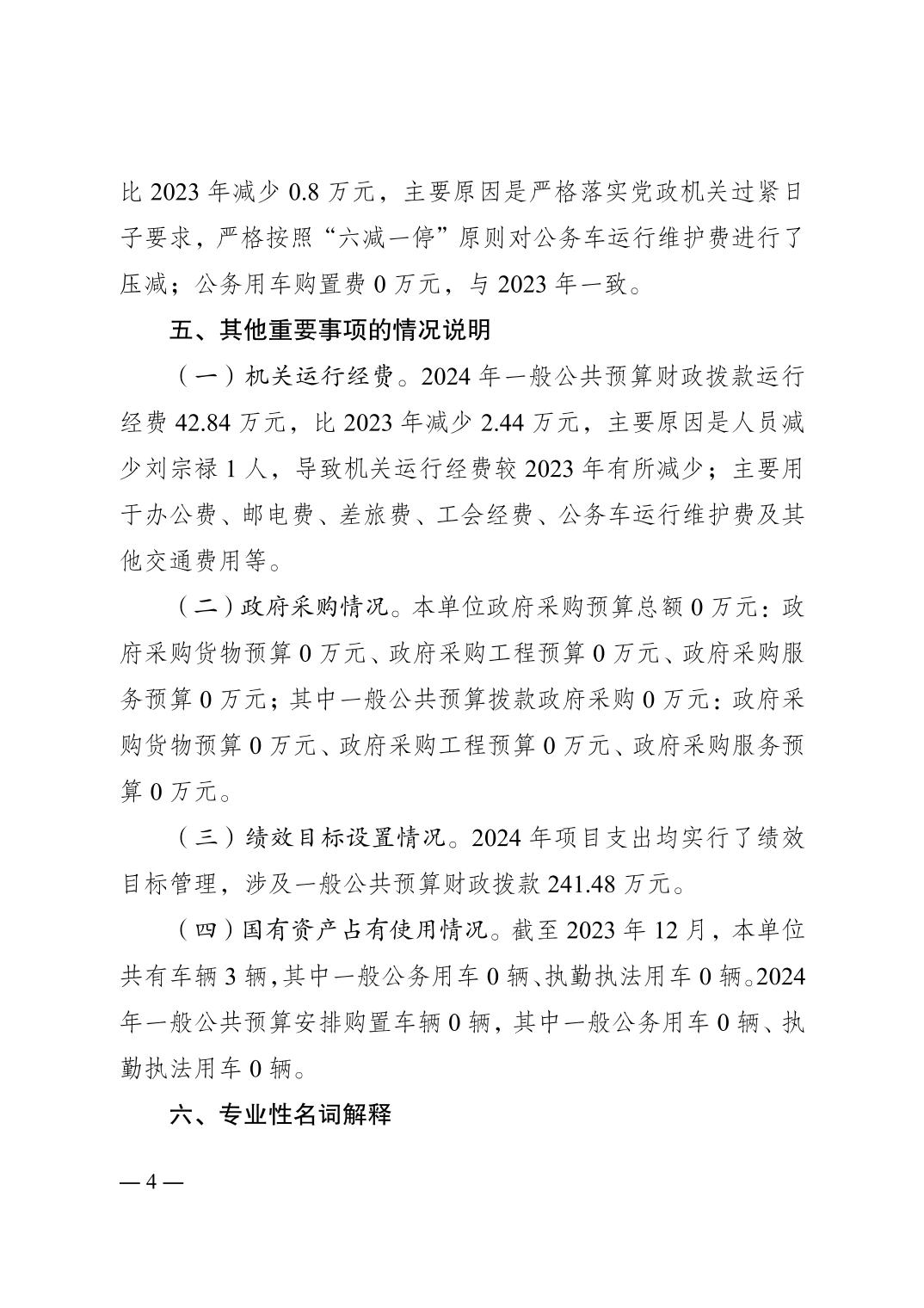 比 2023 年减少 0.8 万元，主要原因是严格落实党政机关过紧日子要求，严格按照“六减一停”原则对公务车运行维护费进行了压减；公务用车购置费 0 万元，与 2023 年一致。

五、其他重要事项的情况说明

（一）机关运行经费。2024 年一般公共预算财政拨款运行经费 42.84 万元，比 2023 年减少 2.44 万元，主要原因是人员减少刘宗禄 1 人，导致机关运行经费较 2023 年有所减少；主要用于办公费、邮电费、差旅费、工会经费、公务车运行维护费及其他交通费用等。

（二）政府采购情况。本单位政府采购预算总额 0 万元：政府采购货物预算 0 万元、政府采购工程预算 0 万元、政府采购服务预算 0 万元；其中一般公共预算拨款政府采购 0 万元：政府采购货物预算 0 万元、政府采购工程预算 0 万元、政府采购服务预算 0 万元。

（三）绩效目标设置情况。2024 年项目支出均实行了绩效目标管理，涉及一般公共预算财政拨款 241.48 万元。

（四）国有资产占有使用情况。截至 2023 年 12 月，本单位共有车辆 3 辆，其中一般公务用车 0 辆、执勤执法用车 0 辆。2024 年一般公共预算安排购置车辆 0 辆，其中一般公务用车 0 辆、执勤执法用车 0 辆。

六、专业性名词解释

— 4 —